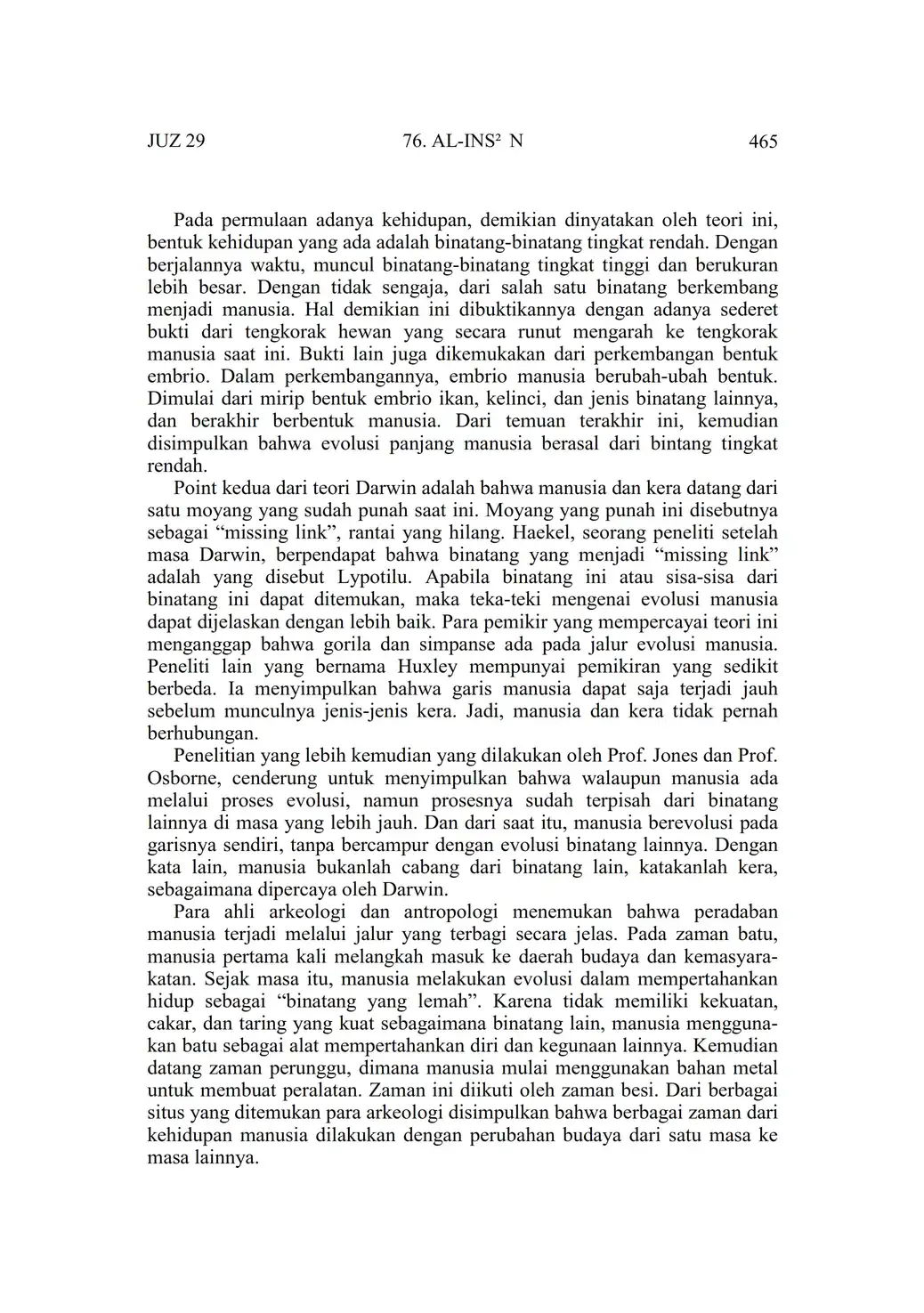 JUZ 29 76. AL-INS² N 465

Pada permulaan adanya kehidupan, demikian dinyatakan oleh teori ini, bentuk kehidupan yang ada adalah binatang-binatang tingkat rendah. Dengan berjalannya waktu, muncul binatang-binatang tingkat tinggi dan berukuran lebih besar. Dengan tidak sengaja, dari salah satu binatang berkembang menjadi manusia. Hal demikian ini dibuktikannya dengan adanya sederet bukti dari tengkorak hewan yang secara runut mengarah ke tengkorak manusia saat ini. Bukti lain juga dikemukakan dari perkembangan bentuk embrio. Dalam perkembangannya, embrio manusia berubah-ubah bentuk. Dimulai dari mirip bentuk embrio ikan, kelinci, dan jenis binatang lainnya, dan berakhir berbentuk manusia. Dari temuan terakhir ini, kemudian disimpulkan bahwa evolusi panjang manusia berasal dari bintang tingkat rendah.

Point kedua dari teori Darwin adalah bahwa manusia dan kera datang dari satu moyang yang sudah punah saat ini. Moyang yang punah ini disebutnya sebagai “missing link”, rantai yang hilang. Haekel, seorang peneliti setelah masa Darwin, berpendapat bahwa binatang yang menjadi “missing link” adalah yang disebut Lypotilu. Apabila binatang ini atau sisa-sisa dari binatang ini dapat ditemukan, maka teka-teki mengenai evolusi manusia dapat dijelaskan dengan lebih baik. Para pemikir yang mempercayai teori ini menganggap bahwa gorila dan simpanse ada pada jalur evolusi manusia. Peneliti lain yang bernama Huxley mempunyai pemikiran yang sedikit berbeda. Ia menyimpulkan bahwa garis manusia dapat saja terjadi jauh sebelum munculnya jenis-jenis kera. Jadi, manusia dan kera tidak pernah berhubungan.

Penelitian yang lebih kemudian yang dilakukan oleh Prof. Jones dan Prof. Osborne, cenderung untuk menyimpulkan bahwa walaupun manusia ada melalui proses evolusi, namun prosesnya sudah terpisah dari binatang lainnya di masa yang lebih jauh. Dan dari saat itu, manusia berevolusi pada garisnya sendiri, tanpa bercampur dengan evolusi binatang lainnya. Dengan kata lain, manusia bukanlah cabang dari binatang lain, katakanlah kera, sebagaimana dipercaya oleh Darwin.

Para ahli arkeologi dan antropologi menemukan bahwa peradaban manusia terjadi melalui jalur yang terbagi secara jelas. Pada zaman batu, manusia pertama kali melangkah masuk ke daerah budaya dan kemasyarakatan. Sejak masa itu, manusia melakukan evolusi dalam mempertahankan hidup sebagai “binatang yang lemah”. Karena tidak memiliki kekuatan, cakar, dan taring yang kuat sebagaimana binatang lain, manusia menggunakan batu sebagai alat mempertahankan diri dan kegunaan lainnya. Kemudian datang zaman perunggu, dimana manusia mulai menggunakan bahan metal untuk membuat peralatan. Zaman ini diikuti oleh zaman besi. Dari berbagai situs yang ditemukan para arkeologi disimpulkan bahwa berbagai zaman dari kehidupan manusia dilakukan dengan perubahan budaya dari satu masa ke masa lainnya.